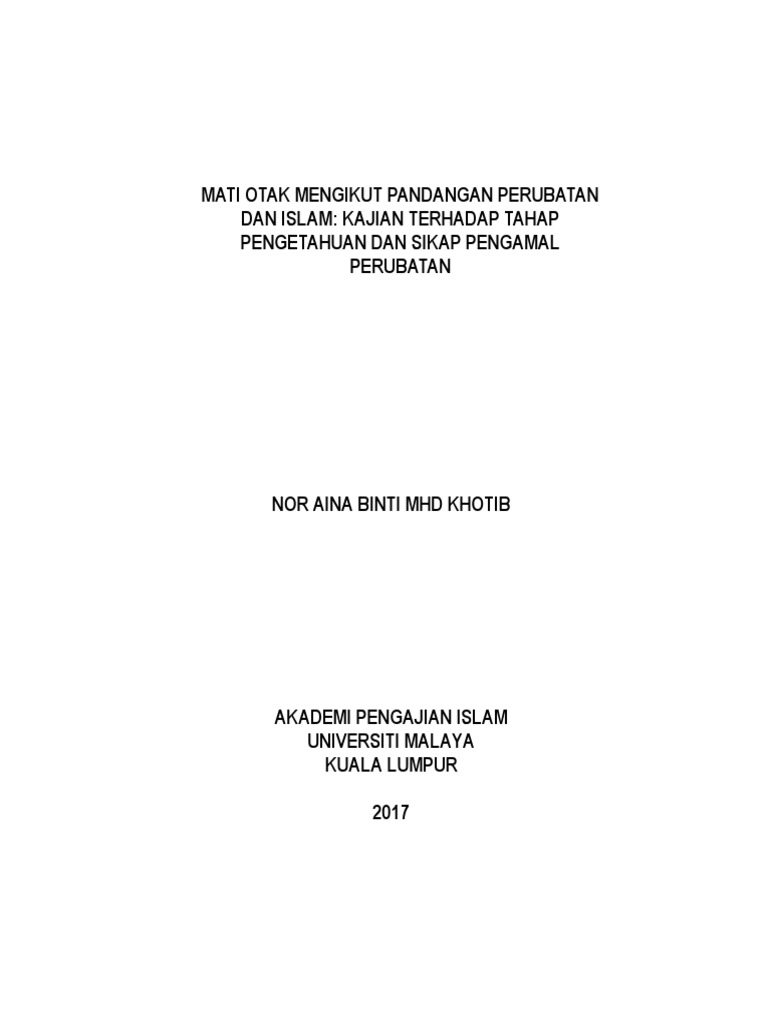 MATI OTAK MENGIKUT PANDANGAN PERUBATAN DAN ISLAM: KAJIAN TERHADAP TAHAP PENGETAHUAN DAN SIKAP PENGAMAL PERUBATAN

NOR AINA BINTI MHD KHOTIB

AKADEMI PENGAJIAN ISLAM
UNIVERSITI MALAYA
KUALA LUMPUR

2017